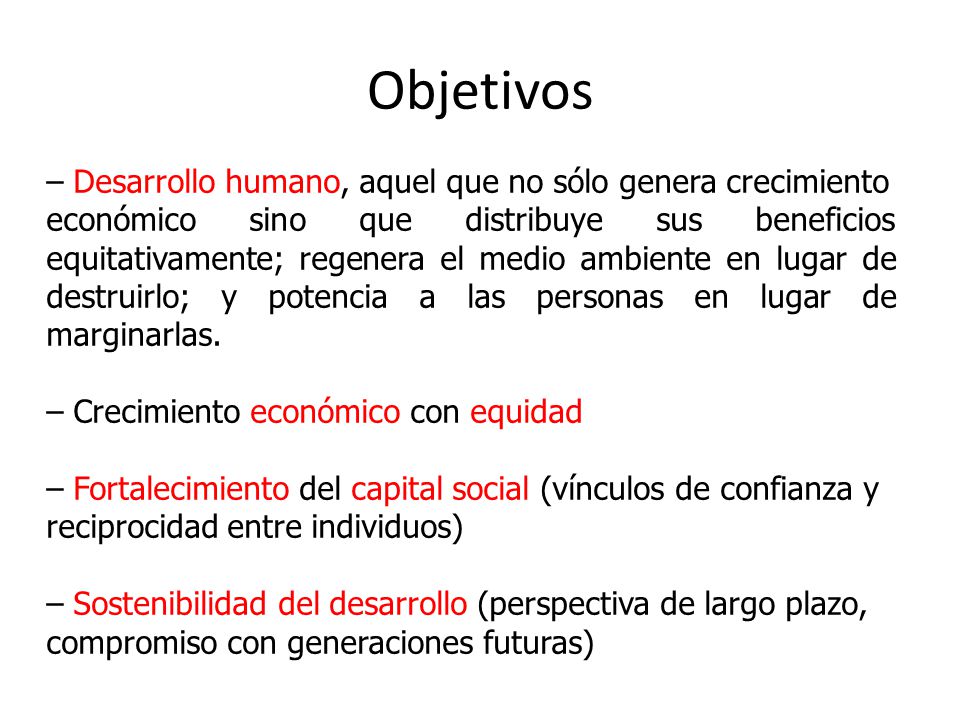 Objetivos

– Desarrollo humano, aquel que no sólo genera crecimiento económico sino que distribuye sus beneficios equitativamente; regenera el medio ambiente en lugar de destruirlo; y potencia a las personas en lugar de marginarlas.

– Crecimiento económico con equidad

– Fortalecimiento del capital social (vínculos de confianza y reciprocidad entre individuos)

– Sostenibilidad del desarrollo (perspectiva de largo plazo, compromiso con generaciones futuras)